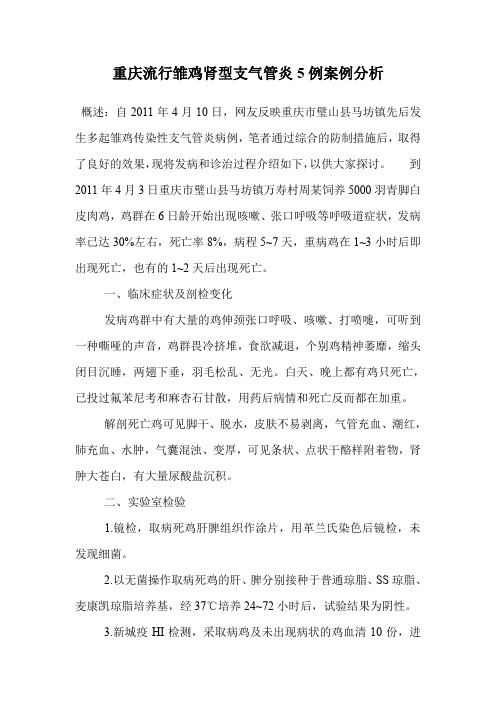 重庆流行雏鸡肾型支气管炎 5 例案例分析

概述：自 2011 年 4 月 10 日，网友反映重庆市璧山县马坊镇先后发生多起雏鸡传染性支气管炎病例，笔者通过综合的防制措施后，取得了良好的效果，现将发病和诊治过程介绍如下，以供大家探讨。 到 2011 年 4 月 3 日重庆市璧山县马坊镇万寿村周某饲养 5000 羽青脚白皮肉鸡，鸡群在 6 日龄开始出现咳嗽、张口呼吸等呼吸道症状，发病率已达 30%左右，死亡率 8%，病程 5~7 天，重病鸡在 1~3 小时后即出现死亡，也有的 1~2 天后出现死亡。

一、临床症状及剖检变化

发病鸡群中有大量的鸡伸颈张口呼吸、咳嗽、打喷嚏，可听到一种嘶哑的声音，鸡群畏冷挤堆，食欲减退，个别鸡精神萎靡，缩头闭目沉睡，两翅下垂，羽毛松乱、无光。白天、晚上都有鸡只死亡，已投过氟苯尼考和麻杏石甘散，用药后病情和死亡反而都在加重。

解剖死亡鸡可见脚干、脱水，皮肤不易剥离，气管充血、潮红，肺充血、水肿，气囊混浊、变厚，可见条状、点状干酪样附着物，肾肿大苍白，有大量尿酸盐沉积。

二、实验室检验

1.镜检，取病死鸡肝脾组织作涂片，用革兰氏染色后镜检，未发现细菌。

2.以无菌操作取病死鸡的肝、脾分别接种于普通琼脂、SS 琼脂、麦康凯琼脂培养基，经 37℃培养 24~72 小时后，试验结果为阴性。

3.新城疫 HI 检测，采取病鸡及未出现病状的鸡血清 10 份，进